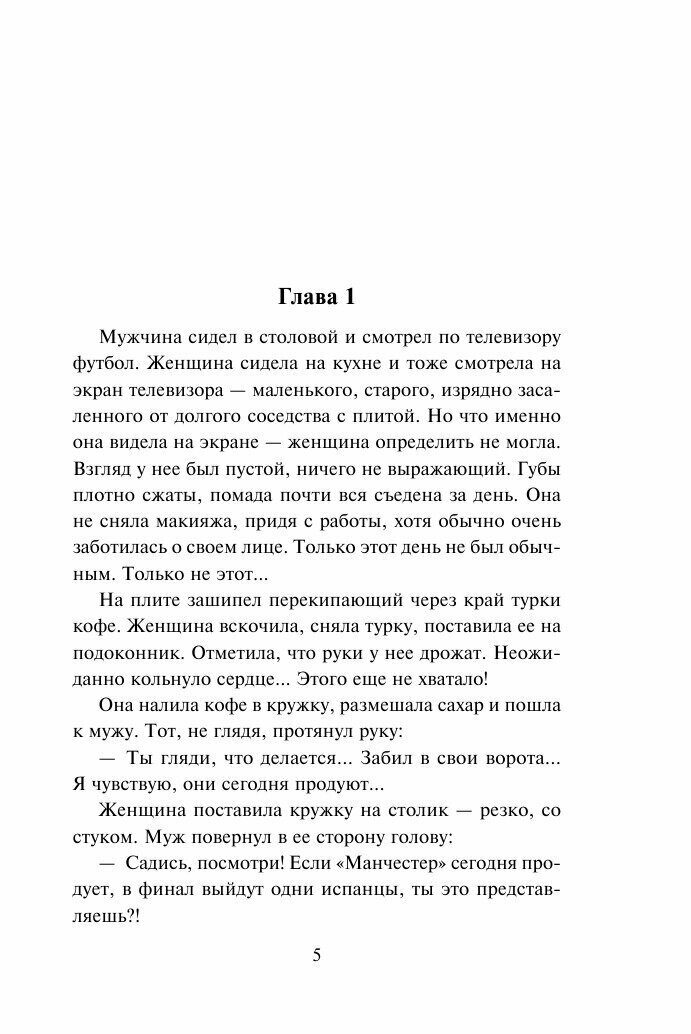 Глава 1

Мужчина сидел в столовой и смотрел по телевизору футбол. Женщина сидела на кухне и тоже смотрела на экран телевизора — маленького, старого, изрядно засаленного от долгого соседства с плитой. Но что именно она видела на экране — женщина определить не могла. Взгляд у нее был пустой, ничего не выражающий. Губы плотно сжаты, помада почти вся съедена за день. Она не сняла макияжа, придя с работы, хотя обычно очень заботилась о своем лице. Только этот день не был обычным. Только не этот...

На плите зашипел перекипающий через край турки кофе. Женщина вскочила, сняла турку, поставила ее на подоконник. Отметила, что руки у нее дрожат. Неожиданно кольнуло сердце... Этого еще не хватало!

Она налила кофе в кружку, размешала сахар и пошла к мужу. Тот, не глядя, протянул руку:

— Ты гляди, что делается... Забил в свои ворота... Я чувствую, они сегодня продуют...

Женщина поставила кружку на столик — резко, со стуком. Муж повернул в ее сторону голову:

— Садись, посмотри! Если «Манчестер» сегодня продует, в финал выйдут одни испанцы, ты это представляешь?!

5